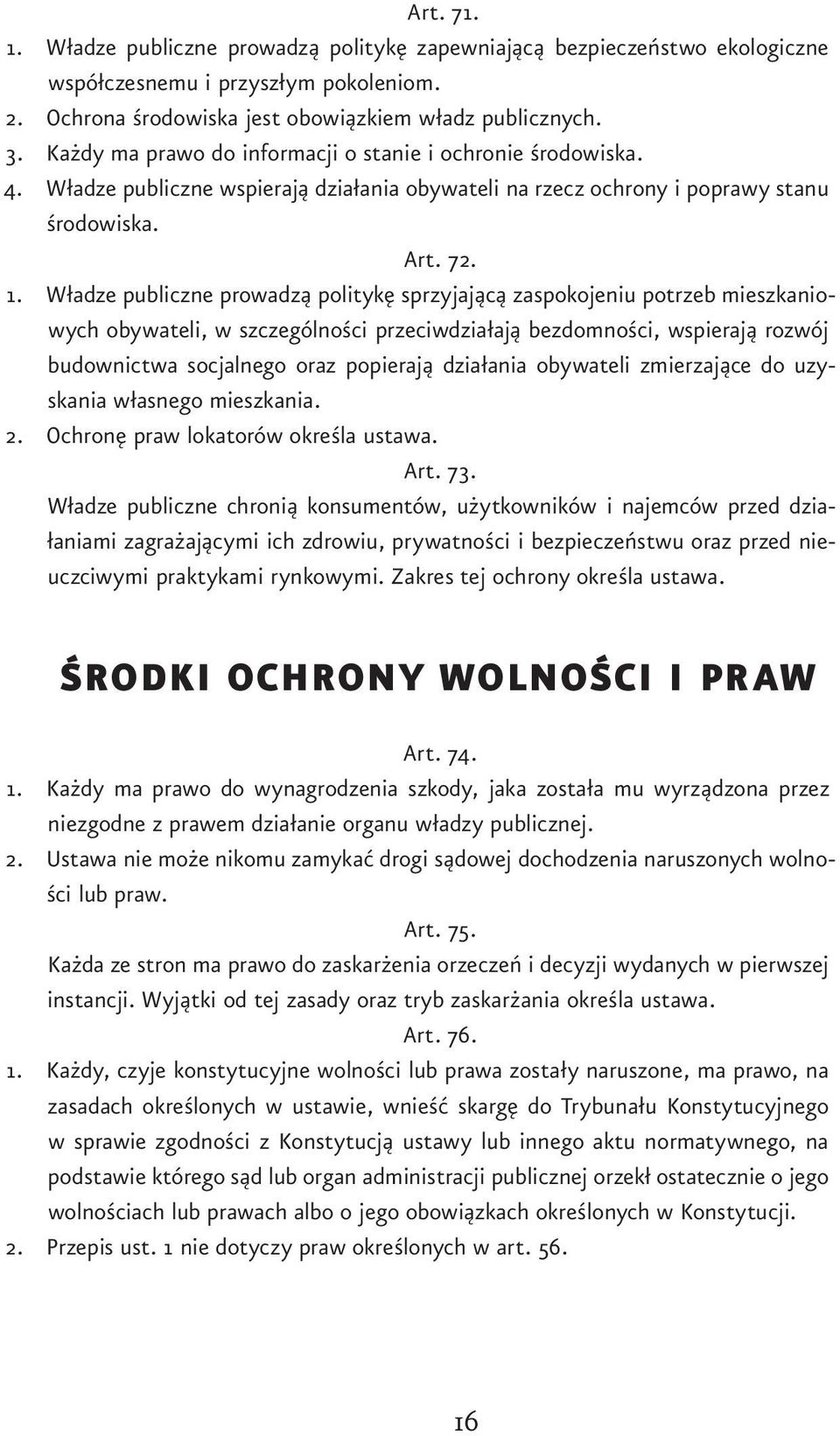 Art. 71.

1. Władze publiczne prowadzą politykę zapewniającą bezpieczeństwo ekologiczne współczesnemu i przyszłym pokoleniom.
2. Ochrona środowiska jest obowiązkiem władz publicznych.
3. Każdy ma prawo do informacji o stanie i ochronie środowiska.
4. Władze publiczne wspierają działania obywateli na rzecz ochrony i poprawy stanu środowiska.

Art. 72.

1. Władze publiczne prowadzą politykę sprzyjającą zaspokojeniu potrzeb mieszkaniowych obywateli, w szczególności przeciwdziałają bezdomności, wspierają rozwój budownictwa socjalnego oraz popierają działania obywateli zmierzające do uzyskania własnego mieszkania.
2. Ochronę praw lokatorów określa ustawa.

Art. 73.

Władze publiczne chronią konsumentów, użytkowników i najemców przed działaniami zagrażającymi ich zdrowiu, prywatności i bezpieczeństwu oraz przed nieuczciwymi praktykami rynkowymi. Zakres tej ochrony określa ustawa.

ŚRODKI OCHRONY WOLNOŚCI I PRAW

Art. 74.

1. Każdy ma prawo do wynagrodzenia szkody, jaka została mu wyrządzona przez niezgodne z prawem działanie organu władzy publicznej.
2. Ustawa nie może nikomu zamykać drogi sądowej dochodzenia naruszonych wolności lub praw.

Art. 75.

Każda ze stron ma prawo do zaskarżenia orzeczeń i decyzji wydanych w pierwszej instancji. Wyjątki od tej zasady oraz tryb zaskarżania określa ustawa.

Art. 76.

1. Każdy, czyje konstytucyjne wolności lub prawa zostały naruszone, ma prawo, na zasadach określonych w ustawie, wnieść skargę do Trybunału Konstytucyjnego w sprawie zgodności z Konstytucją ustawy lub innego aktu normatywnego, na podstawie którego sąd lub organ administracji publicznej orzekł ostatecznie o jego wolnościach lub prawach albo o jego obowiązkach określonych w Konstytucji.
2. Przepis ust. 1 nie dotyczy praw określonych w art. 56.

16